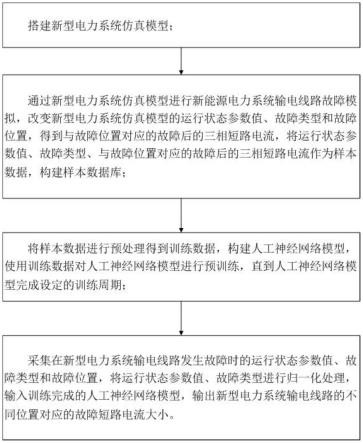 搭建新型电力系统仿真模型；

通过新型电力系统仿真模型进行新能源电力系统输电线路故障模拟，改变新型电力系统仿真模型的运行状态参数值、故障类型和故障位置，得到与故障位置对应的故障后的三相短路电流，将运行状态参数值、故障类型、与故障位置对应的故障后的三相短路电流作为样本数据，构建样本数据库；

将样本数据进行预处理得到训练数据，构建人工神经网络模型，使用训练数据对人工神经网络模型进行预训练，直到人工神经网络模型完成设定的训练周期；

采集在新型电力系统输电线路发生故障时的运行状态参数值、故障类型和故障位置，将运行状态参数值、故障类型进行归一化处理，输入训练完成的人工神经网络模型，输出新型电力系统输电线路的不同位置对应的故障短路电流大小。